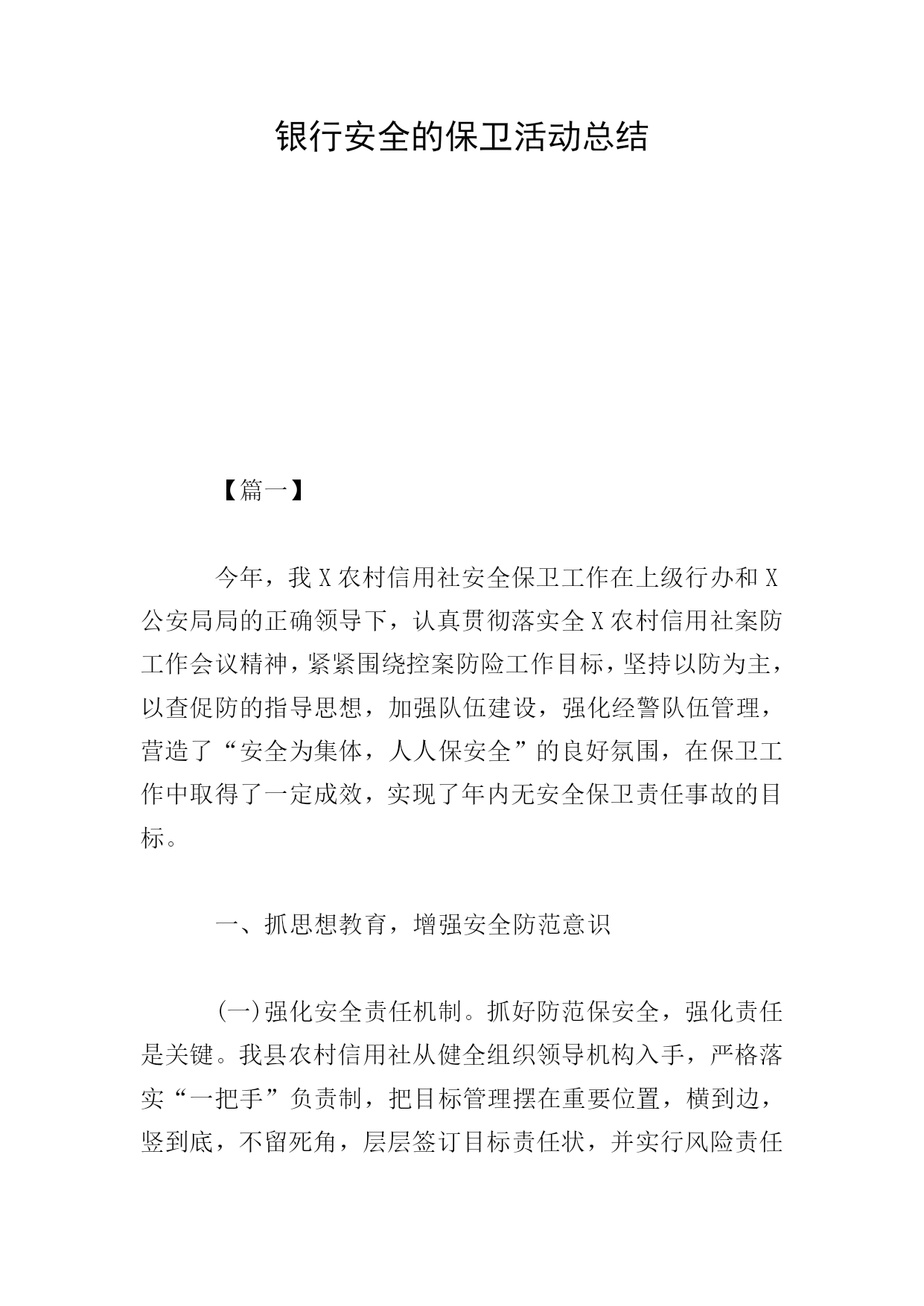 银行安全的保卫活动总结

【篇一】

今年，我X农村信用社安全保卫工作在上级行办和X公安局局的正确领导下，认真贯彻落实全X农村信用社案防工作会议精神，紧紧围绕控案防险工作目标，坚持以防为主，以查促防的指导思想，加强队伍建设，强化经警队伍管理，营造了“安全为集体，人人保安全”的良好氛围，在保卫工作中取得了一定成效，实现了年内无安全保卫责任事故的目标。

一、抓思想教育，增强安全防范意识

(一)强化安全责任机制。抓好防范保安全，强化责任是关键。我县农村信用社从健全组织领导机构入手，严格落实“一把手”负责制，把目标管理摆在重要位置，横到边，竖到底，不留死角，层层签订目标责任状，并实行风险责任